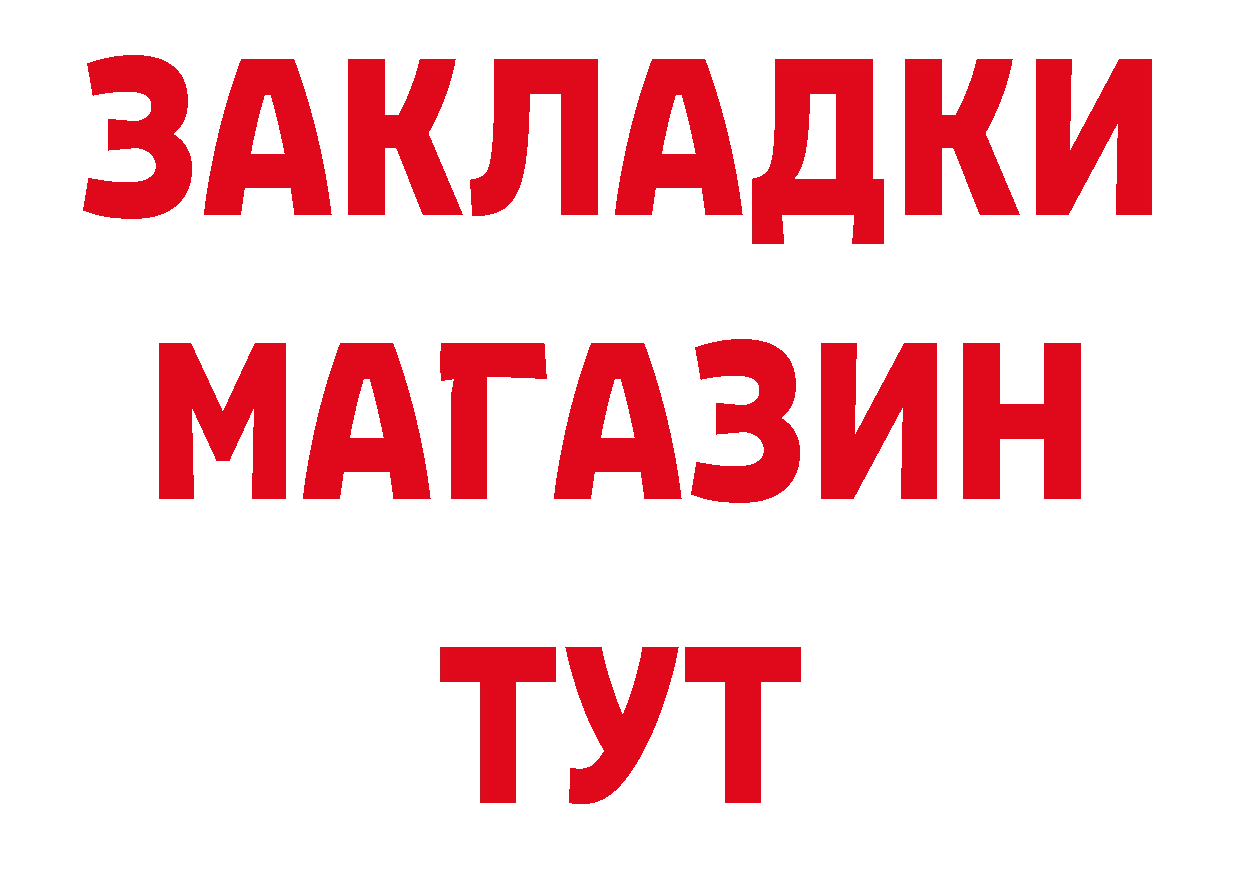 ЗАКЛАДКИ
МАГАЗИН
ТУТ